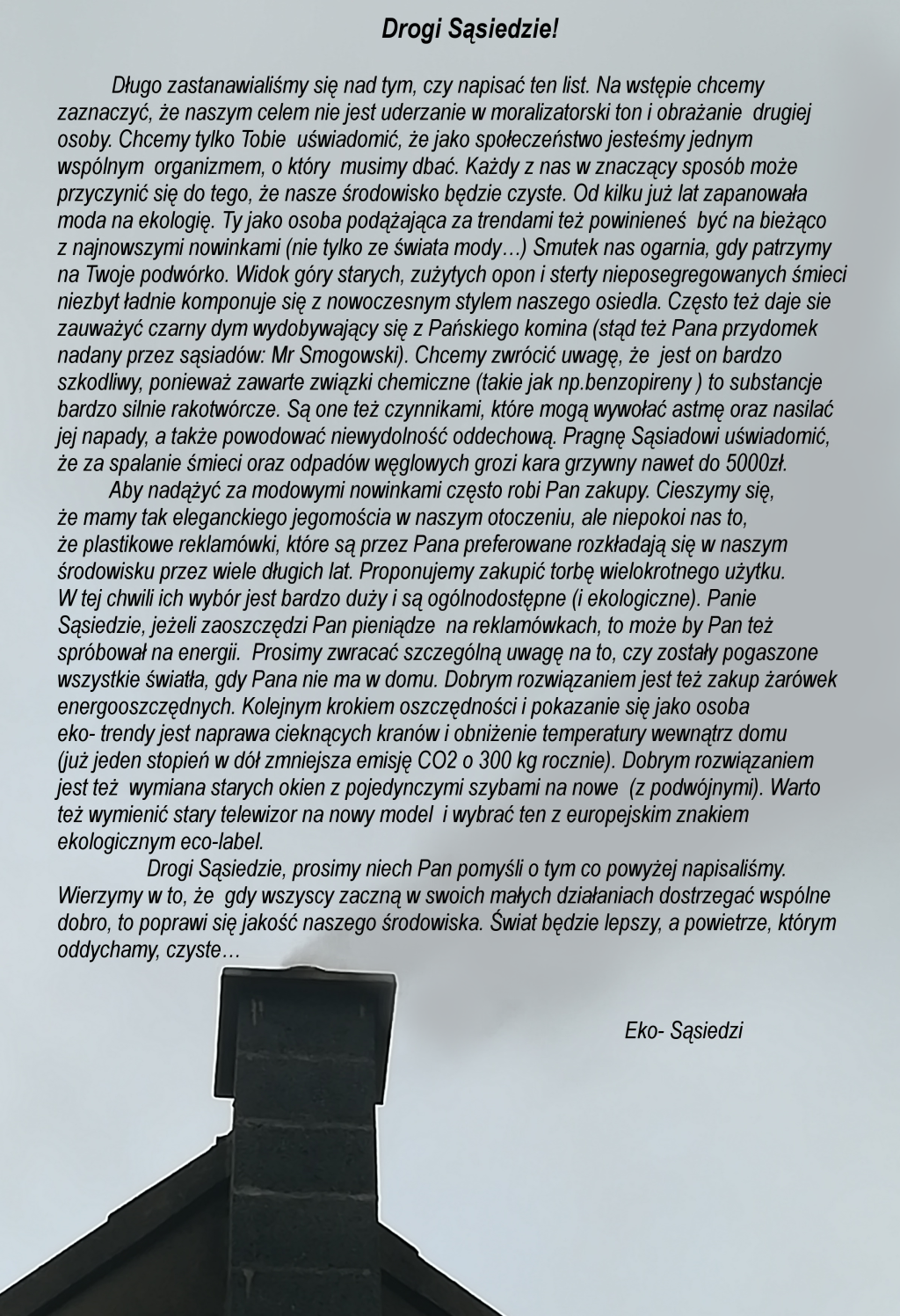 Drogi Sąsiedzie!

Długo zastanawialiśmy się nad tym, czy napisać ten list. Na wstępie chcemy zaznaczyć, że naszym celem nie jest uderzanie w moralizatorski ton i obrażanie drugiej osoby. Chcemy tylko Tobie uświadomić, że jako społeczeństwo jesteśmy jednym wspólnym organizmem, o który musimy dbać. Każdy z nas w znaczący sposób może przyczynić się do tego, że nasze środowisko będzie czyste. Od kilku już lat zapanowała moda na ekologię. Ty jako osoba podążająca za trendami też powinieneś być na bieżąco z najnowszymi nowinkami (nie tylko ze świata mody…) Smutek nas ogarnia, gdy patrzymy na Twoje podwórko. Widok góry starych, zużytych opon i sterty nieposegregowanych śmieci niezbyt ładnie komponuje się z nowoczesnym stylem naszego osiedla. Często też daje sie zauważyć czarny dym wydobywający się z Pańskiego komina (stąd też Pana przydomek nadany przez sąsiadów: Mr Smogowski). Chcemy zwrócić uwagę, że jest on bardzo szkodliwy, ponieważ zawarte związki chemiczne (takie jak np.benzopireny ) to substancje bardzo silnie rakotwórcze. Są one też czynnikami, które mogą wywołać astmę oraz nasilać jej napady, a także powodować niewydolność oddechową. Pragnę Sąsiadowi uświadomić, że za spalanie śmieci oraz odpadów węglowych grozi kara grzywny nawet do 5000zł.

Aby nadążyć za modowymi nowinkami często robi Pan zakupy. Cieszymy się, że mamy tak eleganckiego jegomościa w naszym otoczeniu, ale niepokoi nas to, że plastikowe reklamówki, które są przez Pana preferowane rozkładają się w naszym środowisku przez wiele długich lat. Proponujemy zakupić torbę wielokrotnego użytku. W tej chwili ich wybór jest bardzo duży i są ogólnodostępne (i ekologiczne). Panie Sąsiedzie, jeżeli zaoszczędzi Pan pieniądze na reklamówkach, to może by Pan też spróbował na energii. Prosimy zwracać szczególną uwagę na to, czy zostały pogaszone wszystkie światła, gdy Pana nie ma w domu. Dobrym rozwiązaniem jest też zakup żarówek energooszczędnych. Kolejnym krokiem oszczędności i pokazanie się jako osoba eko- trendy jest naprawa cieknących kranów i obniżenie temperatury wewnątrz domu (już jeden stopień w dół zmniejsza emisję CO2 o 300 kg rocznie). Dobrym rozwiązaniem jest też wymiana starych okien z pojedynczymi szybami na nowe (z podwójnymi). Warto też wymienić stary telewizor na nowy model i wybrać ten z europejskim znakiem ekologicznym eco-label.

Drogi Sąsiedzie, prosimy niech Pan pomyśli o tym co powyżej napisaliśmy. Wierzymy w to, że gdy wszyscy zaczną w swoich małych działaniach dostrzegać wspólne dobro, to poprawi się jakość naszego środowiska. Świat będzie lepszy, a powietrze, którym oddychamy, czyste…

Eko- Sąsiedzi